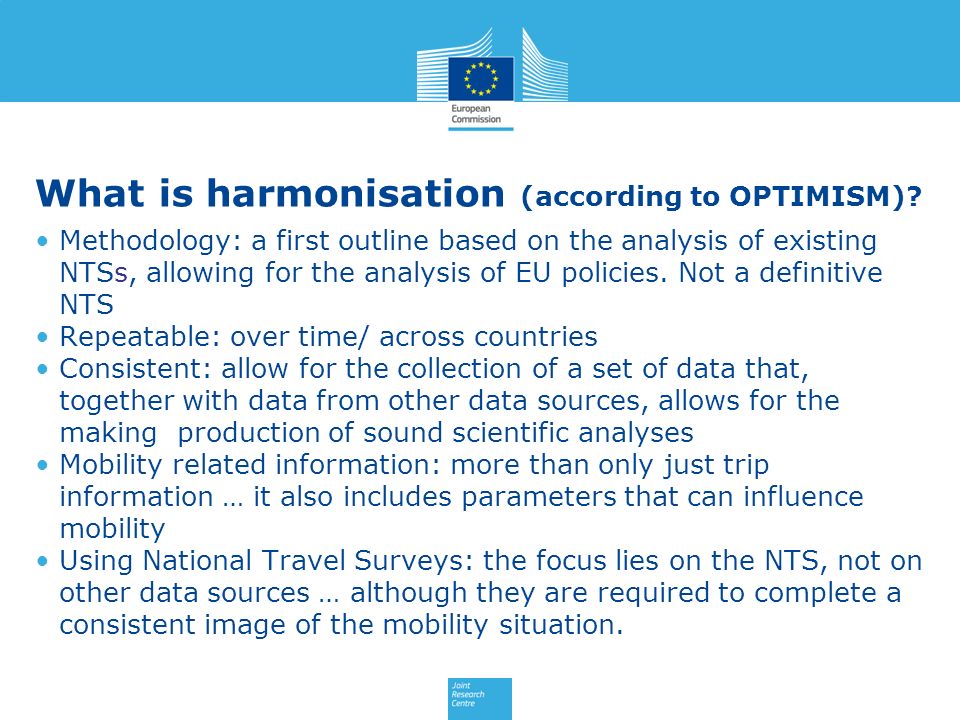 European Commission

What is harmonisation (according to OPTIMISM)?

• Methodology: a first outline based on the analysis of existing NTSs, allowing for the analysis of EU policies. Not a definitive NTS
• Repeatable: over time/ across countries
• Consistent: allow for the collection of a set of data that, together with data from other data sources, allows for the making production of sound scientific analyses
• Mobility related information: more than only just trip information … it also includes parameters that can influence mobility
• Using National Travel Surveys: the focus lies on the NTS, not on other data sources … although they are required to complete a consistent image of the mobility situation.

Joint Research Centre